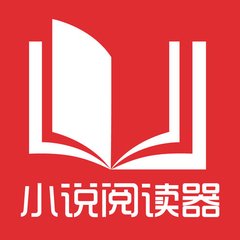 小说阅读器